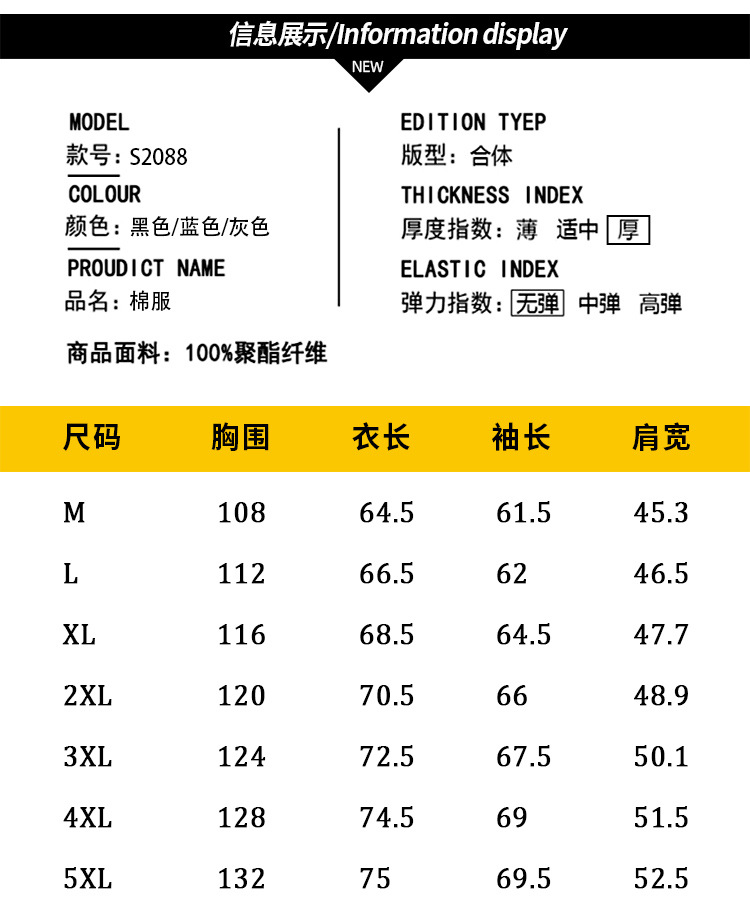 信息展示/Information display

NEW

MODEL
款号：S2088

COLOUR
颜色：黑色/蓝色/灰色

PROUDICT NAME
品名：棉服

EDITION TYEP
版型：合体

THICKNESS INDEX
厚度指数：薄 适中 厚

ELASTIC INDEX
弹力指数：无弹 中弹 高弹

商品面料：100%聚酯纤维

| 尺码 | 胸围 | 衣长 | 袖长 | 肩宽 |
|---|---|---|---|---|
| M | 108 | 64.5 | 61.5 | 45.3 |
| L | 112 | 66.5 | 62 | 46.5 |
| XL | 116 | 68.5 | 64.5 | 47.7 |
| 2XL | 120 | 70.5 | 66 | 48.9 |
| 3XL | 124 | 72.5 | 67.5 | 50.1 |
| 4XL | 128 | 74.5 | 69 | 51.5 |
| 5XL | 132 | 75 | 69.5 | 52.5 |